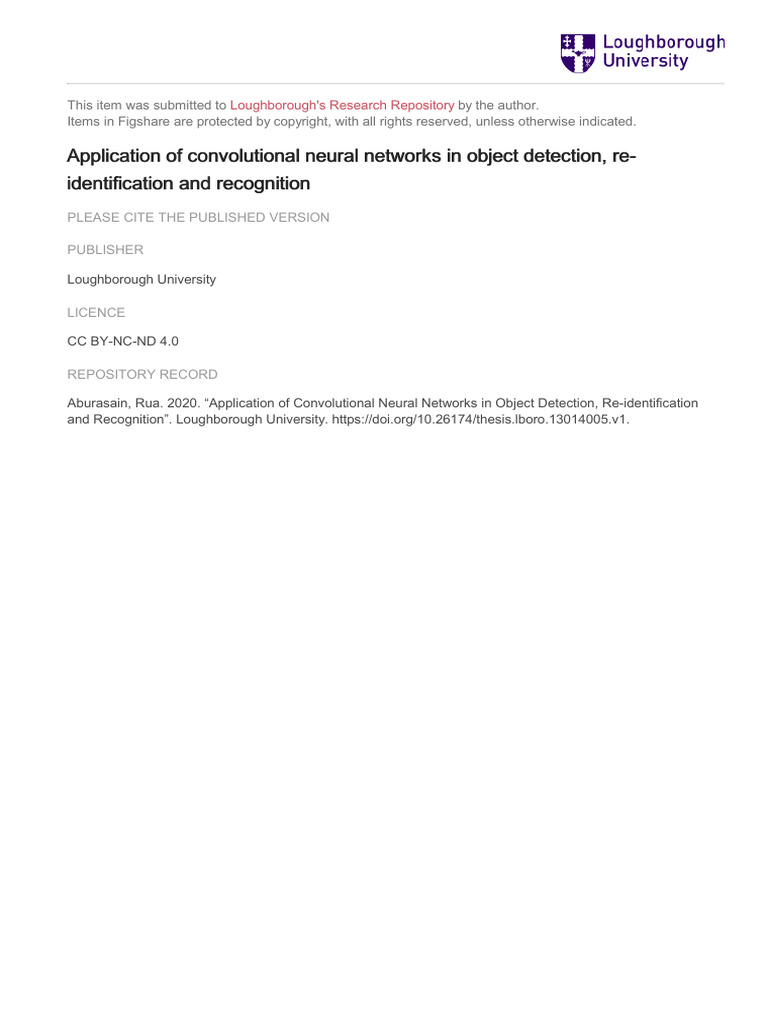 Loughborough University

This item was submitted to Loughborough's Research Repository by the author.
Items in Figshare are protected by copyright, with all rights reserved, unless otherwise indicated.

Application of convolutional neural networks in object detection, re-identification and recognition

PLEASE CITE THE PUBLISHED VERSION

PUBLISHER

Loughborough University

LICENCE

CC BY-NC-ND 4.0

REPOSITORY RECORD

Aburasain, Rua. 2020. “Application of Convolutional Neural Networks in Object Detection, Re-identification and Recognition”. Loughborough University. https://doi.org/10.26174/thesis.lboro.13014005.v1.